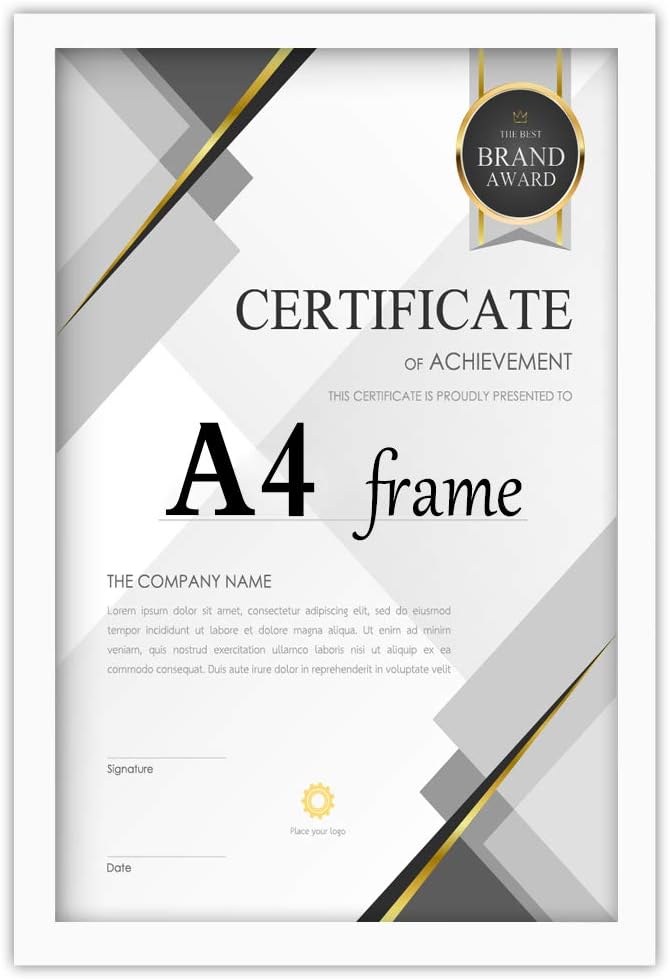 THE BEST
BRAND
AWARD

CERTIFICATE

OF ACHIEVEMENT

THIS CERTIFICATE IS PROUDLY PRESENTED TO

A4 frame

THE COMPANY NAME

Lorem ipsum dolor sit amet, consectetur adipiscing elit, sed do eiusmod tempor incididunt ut labore et dolore magna aliqua. Ut enim ad minim veniam, quis nostrud exercitation ullamco laboris nisi ut aliquip ex ea commodo consequat. Duis aute irure dolor in reprehenderit in voluptate velit

Signature

Place your logo

Date